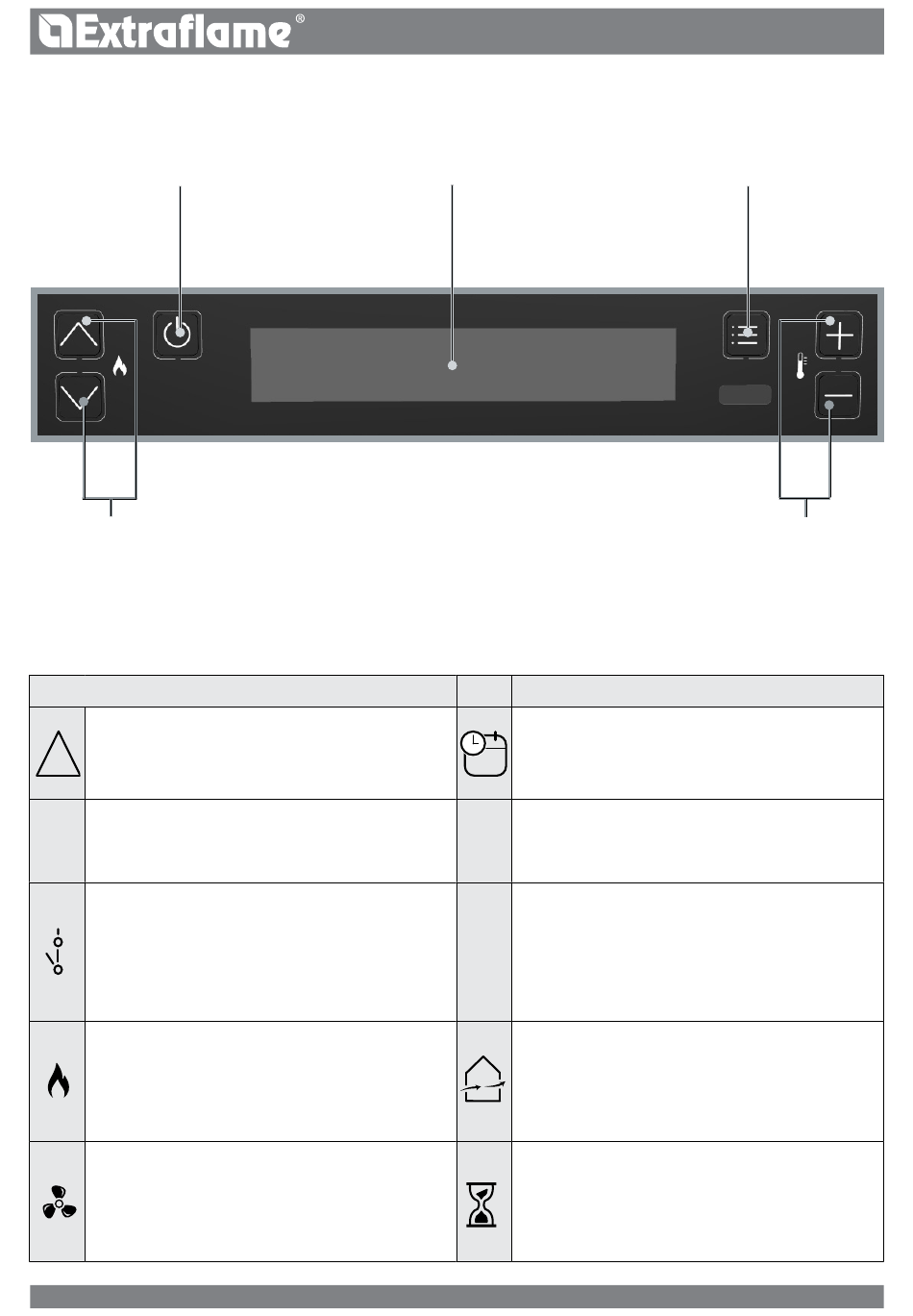 Extraflame®